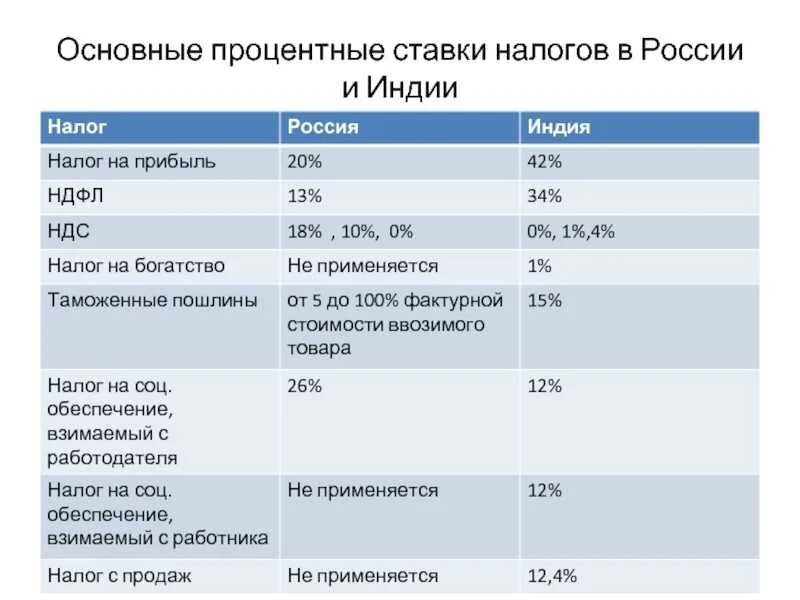 Основные процентные ставки налогов в России и Индии

| Налог | Россия | Индия |
|---|---|---|
| Налог на прибыль | 20% | 42% |
| НДФЛ | 13% | 34% |
| НДС | 18% , 10%, 0% | 0%, 1%,4% |
| Налог на богатство | Не применяется | 1% |
| Таможенные пошлины | от 5 до 100% фактурной стоимости ввозимого товара | 15% |
| Налог на соц. обеспечение, взимаемый с работодателя | 26% | 12% |
| Налог на соц. обеспечение, взимаемый с работника | Не применяется | 12% |
| Налог с продаж | Не применяется | 12,4% |